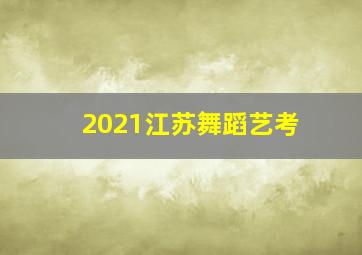 2021江苏舞蹈艺考